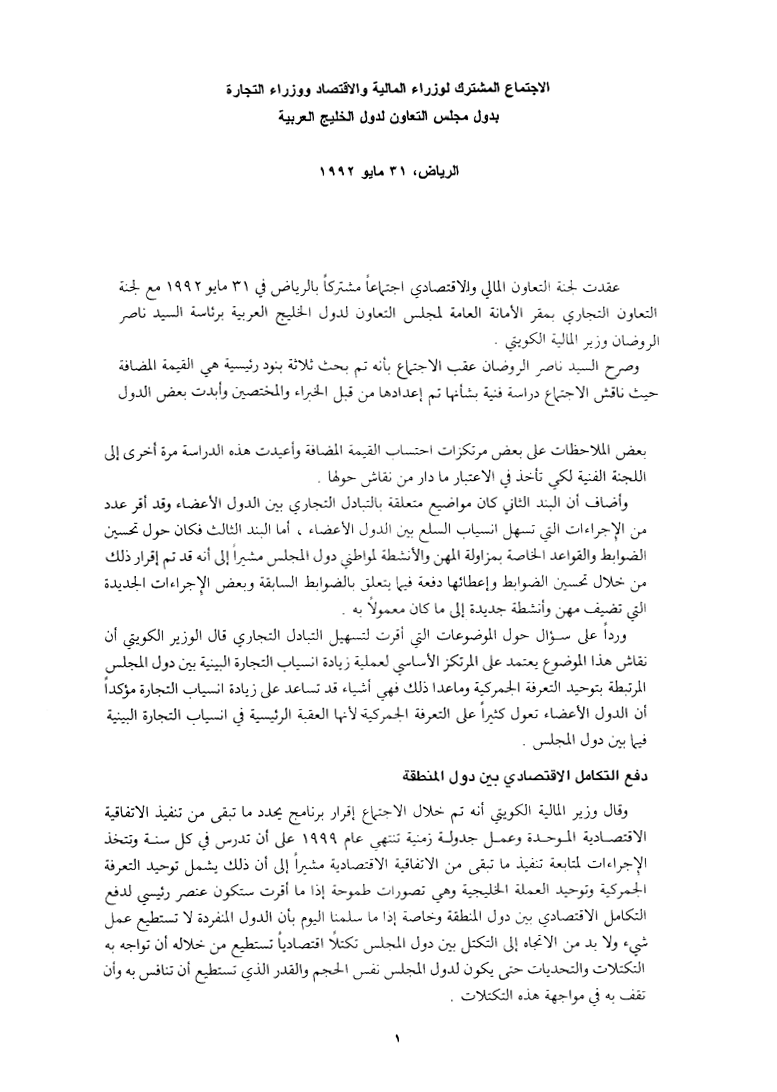 الاجتماع المشترك لوزراء المالية والاقتصاد ووزراء التجارة
بدول مجلس التعاون لدول الخليج العربية

الرياض، ٣١ مايو ١٩٩٢

عقدت لجنة التعاون المالي والاقتصادي اجتماعاً مشتركاً بالرياض في ٣١ مايو ١٩٩٢ مع لجنة التعاون التجاري بمقر الأمانة العامة لمجلس التعاون لدول الخليج العربية برئاسة السيد ناصر الروضان وزير المالية الكويتي .

وصرح السيد ناصر الروضان عقب الاجتماع بأنه تم بحث ثلاثة بنود رئيسية هي القيمة المضافة حيث ناقش الاجتماع دراسة فنية بشأنها تم إعدادها من قبل الخبراء والمختصين وأبدت بعض الدول

بعض الملاحظات على بعض مرتكزات احتساب القيمة المضافة وأعيدت هذه الدراسة مرة أخرى إلى اللجنة الفنية لكي تأخذ في الاعتبار ما دار من نقاش حولها .

وأضاف أن البند الثاني كان مواضيع متعلقة بالتبادل التجاري بين الدول الأعضاء وقد أقر عدد من الإجراءات التي تسهل انسياب السلع بين الدول الأعضاء ، أما البند الثالث فكان حول تحسين الضوابط والقواعد الخاصة بمزاولة المهن والأنشطة لمواطني دول المجلس مشيراً إلى أنه قد تم إقرار ذلك من خلال تحسين الضوابط وإعطائها دفعة فيما يتعلق بالضوابط السابقة وبعض الإجراءات الجديدة التي تضيف مهن وأنشطة جديدة إلى ما كان معمولاً به .

ورداً على سؤال حول الموضوعات التي أقرت لتسهيل التبادل التجاري قال الوزير الكويتي أن نقاش هذا الموضوع يعتمد على المرتكز الأساسي لعملية زيادة انسياب التجارة البينية بين دول المجلس المرتبطة بتوحيد التعرفة الجمركية وماعدا ذلك فهي أشياء قد تساعد على زيادة انسياب التجارة مؤكداً أن الدول الأعضاء تعول كثيراً على التعرفة الجمركية لأنها العقبة الرئيسية في انسياب التجارة البينية فيما بين دول المجلس .

دفع التكامل الاقتصادي بين دول المنطقة

وقال وزير المالية الكويتي أنه تم خلال الاجتماع إقرار برنامج يحدد ما تبقى من تنفيذ الاتفاقية الاقتصادية الموحدة وعمل جدولة زمنية تنتهي عام ١٩٩٩ على أن تدرس في كل سنة وتتخذ الإجراءات لمتابعة تنفيذ ما تبقى من الاتفاقية الاقتصادية مشيراً إلى أن ذلك يشمل توحيد التعرفة الجمركية وتوحيد العملة الخليجية وهي تصورات طموحة إذا ما أقرت ستكون عنصر رئيسي لدفع التكامل الاقتصادي بين دول المنطقة وخاصة إذا ما سلمنا اليوم بأن الدول المنفردة لا تستطيع عمل شيء ولا بد من الاتجاه إلى التكتل بين دول المجلس تكتلاً اقتصادياً تستطيع من خلاله أن تواجه به التكتلات والتحديات حتى يكون لدول المجلس نفس الحجم والقدر الذي تستطيع أن تنافس به وأن تقف به في مواجهة هذه التكتلات .

١